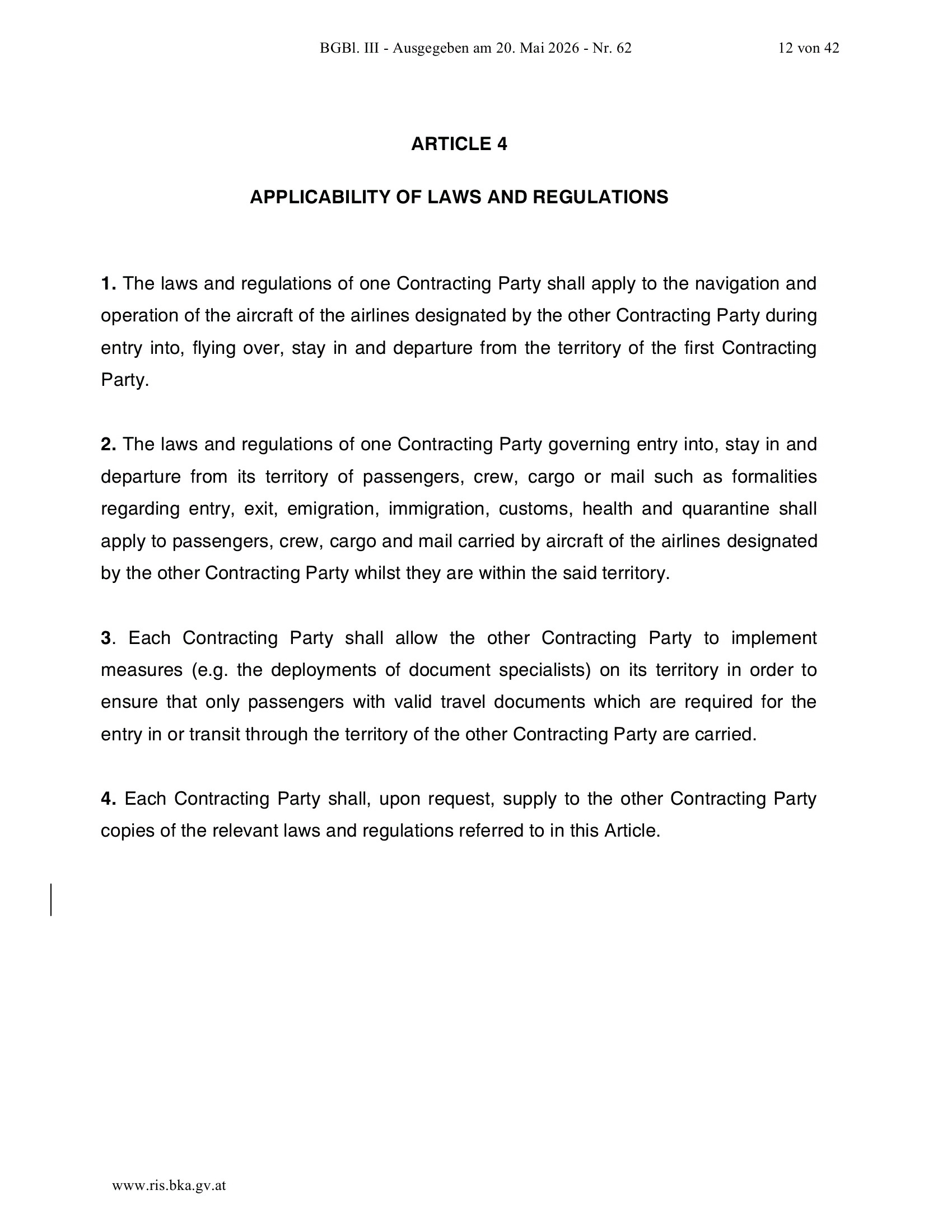 BGBl. III - Ausgegeben am 20. Mai 2026 - Nr. 62

12 von 42

ARTICLE 4

APPLICABILITY OF LAWS AND REGULATIONS

1. The laws and regulations of one Contracting Party shall apply to the navigation and operation of the aircraft of the airlines designated by the other Contracting Party during entry into, flying over, stay in and departure from the territory of the first Contracting Party.

2. The laws and regulations of one Contracting Party governing entry into, stay in and departure from its territory of passengers, crew, cargo or mail such as formalities regarding entry, exit, emigration, immigration, customs, health and quarantine shall apply to passengers, crew, cargo and mail carried by aircraft of the airlines designated by the other Contracting Party whilst they are within the said territory.

3. Each Contracting Party shall allow the other Contracting Party to implement measures (e.g. the deployments of document specialists) on its territory in order to ensure that only passengers with valid travel documents which are required for the entry in or transit through the territory of the other Contracting Party are carried.

4. Each Contracting Party shall, upon request, supply to the other Contracting Party copies of the relevant laws and regulations referred to in this Article.

www.ris.bka.gv.at